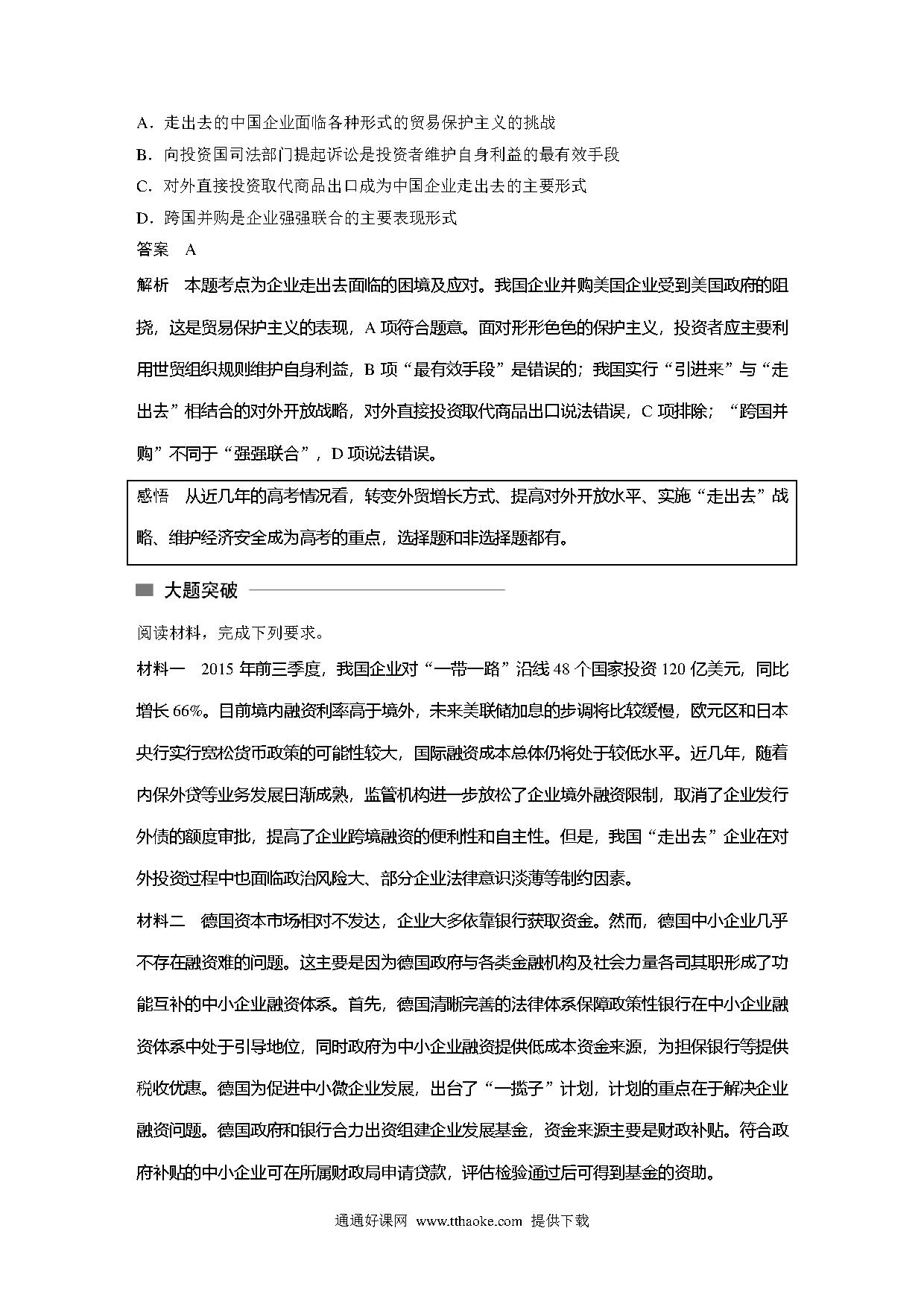 A．走出去的中国企业面临各种形式的贸易保护主义的挑战
B．向投资国司法部门提起诉讼是投资者维护自身利益的最有效手段
C．对外直接投资取代商品出口成为中国企业走出去的主要形式
D．跨国并购是企业强强联合的主要表现形式
答案　A
解析　本题考点为企业走出去面临的困境及应对。我国企业并购美国企业受到美国政府的阻挠，这是贸易保护主义的表现，A 项符合题意。面对形形色色的保护主义，投资者应主要利用世贸组织规则维护自身利益，B 项“最有效手段”是错误的；我国实行“引进来”与“走出去”相结合的对外开放战略，对外直接投资取代商品出口说法错误，C 项排除；“跨国并购”不同于“强强联合”，D 项说法错误。

感悟　从近几年的高考情况看，转变外贸增长方式、提高对外开放水平、实施“走出去”战略、维护经济安全成为高考的重点，选择题和非选择题都有。

大题突破

阅读材料，完成下列要求。
材料一　2015 年前三季度，我国企业对“一带一路”沿线 48 个国家投资 120 亿美元，同比增长 66%。目前境内融资利率高于境外，未来美联储加息的步调将比较缓慢，欧元区和日本央行实行宽松货币政策的可能性较大，国际融资成本总体仍将处于较低水平。近几年，随着内保外贷等业务发展日渐成熟，监管机构进一步放松了企业境外融资限制，取消了企业发行外债的额度审批，提高了企业跨境融资的便利性和自主性。但是，我国“走出去”企业在对外投资过程中也面临政治风险大、部分企业法律意识淡薄等制约因素。
材料二　德国资本市场相对不发达，企业大多依靠银行获取资金。然而，德国中小企业几乎不存在融资难的问题。这主要是因为德国政府与各类金融机构及社会力量各司其职形成了功能互补的中小企业融资体系。首先，德国清晰完善的法律体系保障政策性银行在中小企业融资体系中处于引导地位，同时政府为中小企业融资提供低成本资金来源，为担保银行等提供税收优惠。德国为促进中小微企业发展，出台了“一揽子”计划，计划的重点在于解决企业融资问题。德国政府和银行合力出资组建企业发展基金，资金来源主要是财政补贴。符合政府补贴的中小企业可在所属财政局申请贷款，评估检验通过后可得到基金的资助。

通通好课网 www.tthaoke.com 提供下载